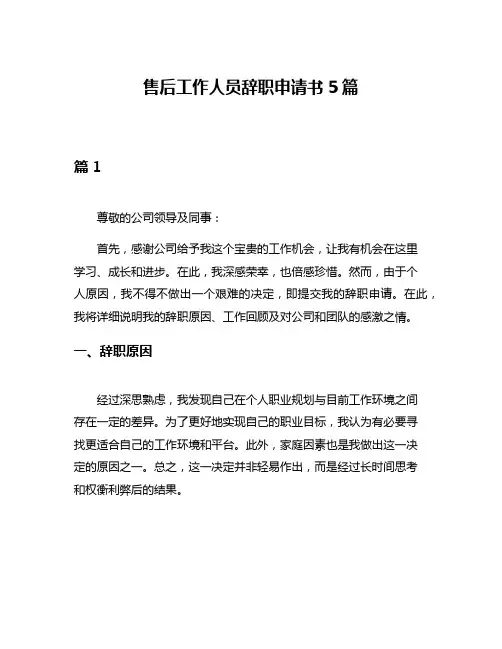 售后工作人员辞职申请书 5 篇

篇 1

尊敬的公司领导及同事：

首先，感谢公司给予我这个宝贵的工作机会，让我有机会在这里学习、成长和进步。在此，我深感荣幸，也倍感珍惜。然而，由于个人原因，我不得不做出一个艰难的决定，即提交我的辞职申请。在此，我将详细说明我的辞职原因、工作回顾及对公司和团队的感激之情。

一、辞职原因

经过深思熟虑，我发现自己在个人职业规划与目前工作环境之间存在一定的差异。为了更好地实现自己的职业目标，我认为有必要寻找更适合自己的工作环境和平台。此外，家庭因素也是我做出这一决定的原因之一。总之，这一决定并非轻易作出，而是经过长时间思考和权衡利弊后的结果。